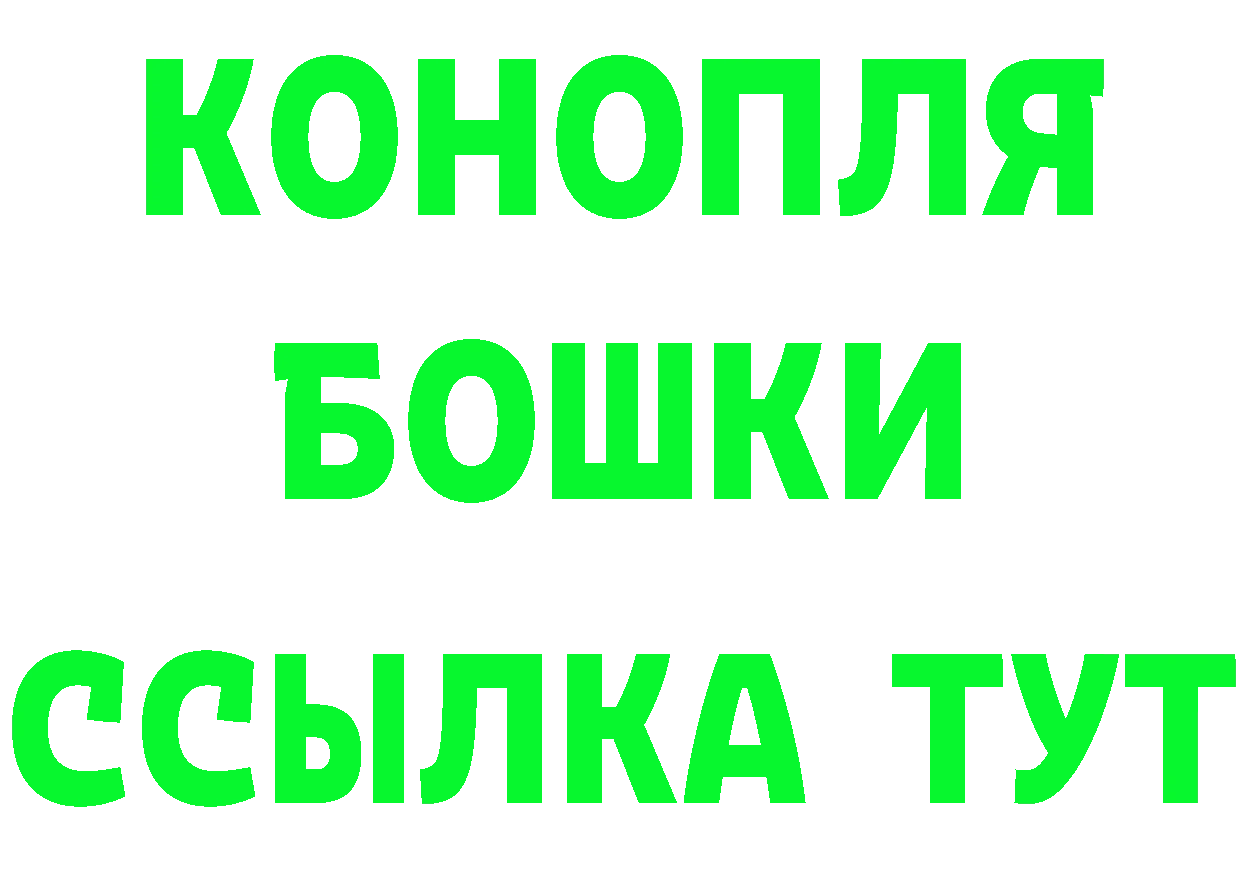 КОНОПЛЯ
БОШКИ
ССЫЛКА ТУТ